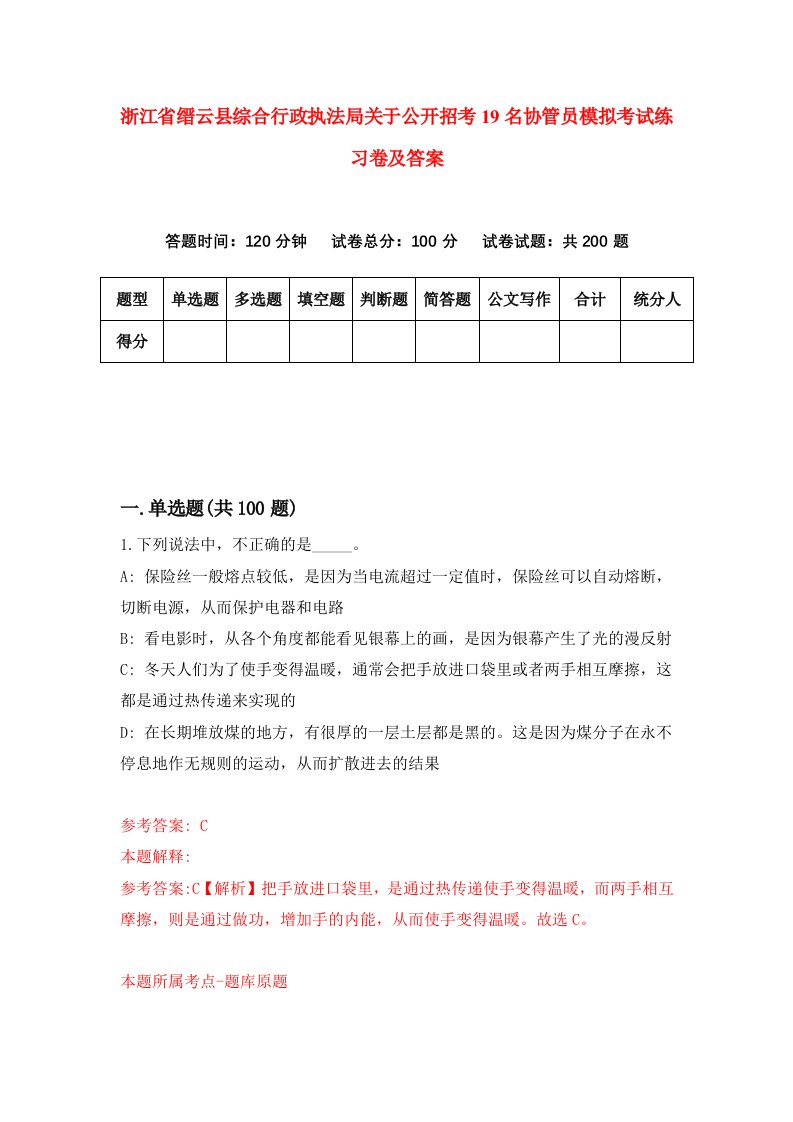 浙江省缙云县综合行政执法局关于公开招考19名协管员模拟考试练习卷及答案

答题时间：120分钟　试卷总分：100分　试卷试题：共200题

| 题型 | 单选题 | 多选题 | 填空题 | 判断题 | 简答题 | 公文写作 | 合计 | 统分人 |
|---|---|---|---|---|---|---|---|---|
| 得分 | | | | | | | | |

一.单选题(共100题)

1.下列说法中，不正确的是_____。

A: 保险丝一般熔点较低，是因为当电流超过一定值时，保险丝可以自动熔断，切断电源，从而保护电器和电路

B: 看电影时，从各个角度都能看见银幕上的画，是因为银幕产生了光的漫反射

C: 冬天人们为了使手变得温暖，通常会把手放进口袋里或者两手相互摩擦，这都是通过热传递来实现的

D: 在长期堆放煤的地方，有很厚的一层土层都是黑的。这是因为煤分子在永不停息地作无规则的运动，从而扩散进去的结果

参考答案: C

本题解释:

参考答案:C【解析】把手放进口袋里，是通过热传递使手变得温暖，而两手相互摩擦，则是通过做功，增加手的内能，从而使手变得温暖。故选C。

本题所属考点-题库原题